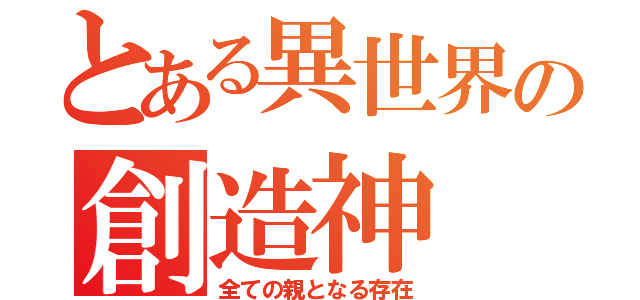 とある異世界の
創造神
全ての親となる存在